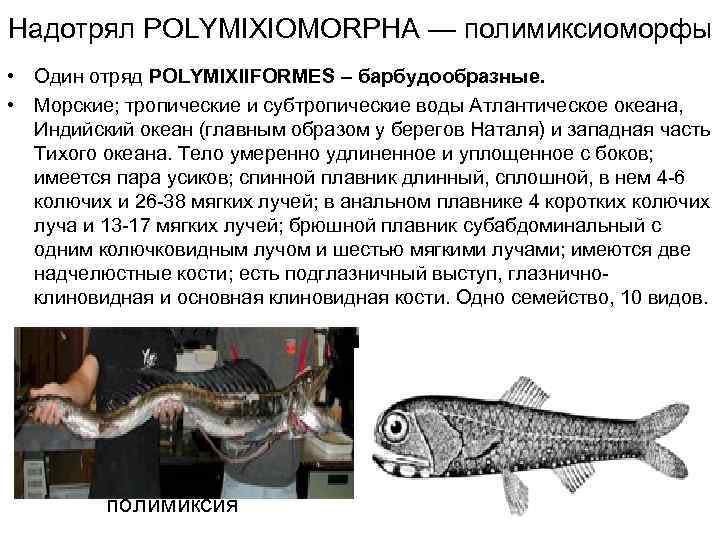 Надотрял POLYMIXIOMORPHA — полимиксиоморфы

• Один отряд **POLYMIXIIFORMES – барбудообразные.**

• Морские; тропические и субтропические воды Атлантическое океана, Индийский океан (главным образом у берегов Наталя) и западная часть Тихого океана. Тело умеренно удлиненное и уплощенное с боков; имеется пара усиков; спинной плавник длинный, сплошной, в нем 4-6 колючих и 26-38 мягких лучей; в анальном плавнике 4 коротких колючих луча и 13-17 мягких лучей; брюшной плавник субабдоминальный с одним колючковидным лучом и шестью мягкими лучами; имеются две надчелюстные кости; есть подглазничный выступ, глазнично-клиновидная и основная клиновидная кости. Одно семейство, 10 видов.

полимиксия